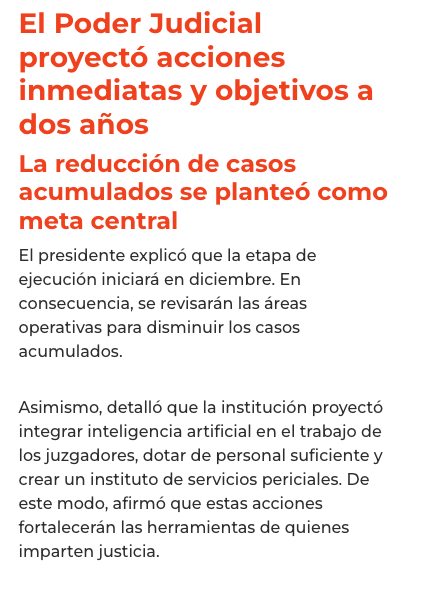 El Poder Judicial proyectó acciones inmediatas y objetivos a dos años

La reducción de casos acumulados se planteó como meta central

El presidente explicó que la etapa de ejecución iniciará en diciembre. En consecuencia, se revisarán las áreas operativas para disminuir los casos acumulados.

Asimismo, detalló que la institución proyectó integrar inteligencia artificial en el trabajo de los juzgadores, dotar de personal suficiente y crear un instituto de servicios periciales. De este modo, afirmó que estas acciones fortalecerán las herramientas de quienes imparten justicia.